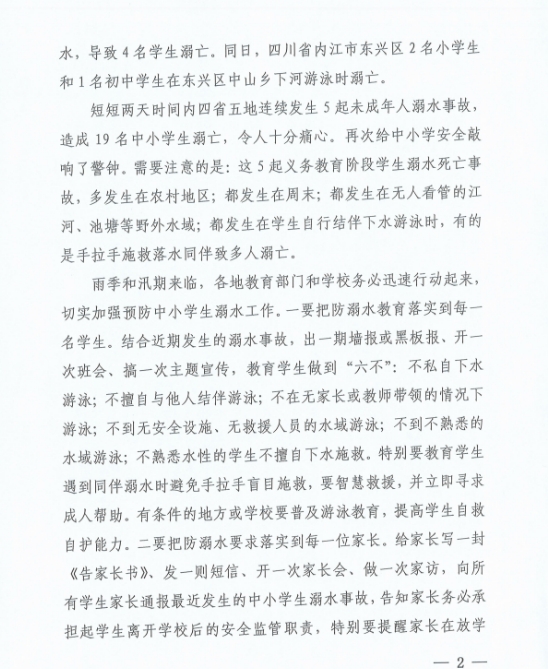 水，导致 4 名学生溺亡。同日，四川省内江市东兴区 2 名小学生和 1 名初中学生在东兴区中山乡下河游泳时溺亡。

短短两天时间内四省五地连续发生 5 起未成年人溺水事故，造成 19 名中小学生溺亡，令人十分痛心。再次给中小学安全敲响了警钟。需要注意的是：这 5 起义务教育阶段学生溺水死亡事故，多发生在农村地区；都发生在周末；都发生在无人看管的江河、池塘等野外水域；都发生在学生自行结伴下水游泳时，有的是手拉手施救落水同伴致多人溺亡。

雨季和汛期来临，各地教育部门和学校务必迅速行动起来，切实加强预防中小学生溺水工作。一要把防溺水教育落实到每一名学生。结合近期发生的溺水事故，出一期墙报或黑板报、开一次班会、搞一次主题宣传，教育学生做到“六不”：不私自下水游泳；不擅自与他人结伴游泳；不在无家长或教师带领的情况下游泳；不到无安全设施、无救援人员的水域游泳；不到不熟悉的水域游泳；不熟悉水性的学生不擅自下水施救。特别要教育学生遇到同伴溺水时避免手拉手盲目施救，要智慧救援，并立即寻求成人帮助。有条件的地方或学校要普及游泳教育，提高学生自救自护能力。二要把防溺水要求落实到每一位家长。给家长写一封《告家长书》、发一则短信、开一次家长会、做一次家访，向所有学生家长通报最近发生的中小学生溺水事故，告知家长务必承担起学生离开学校后的安全监管职责，特别要提醒家长在放学

— 2 —